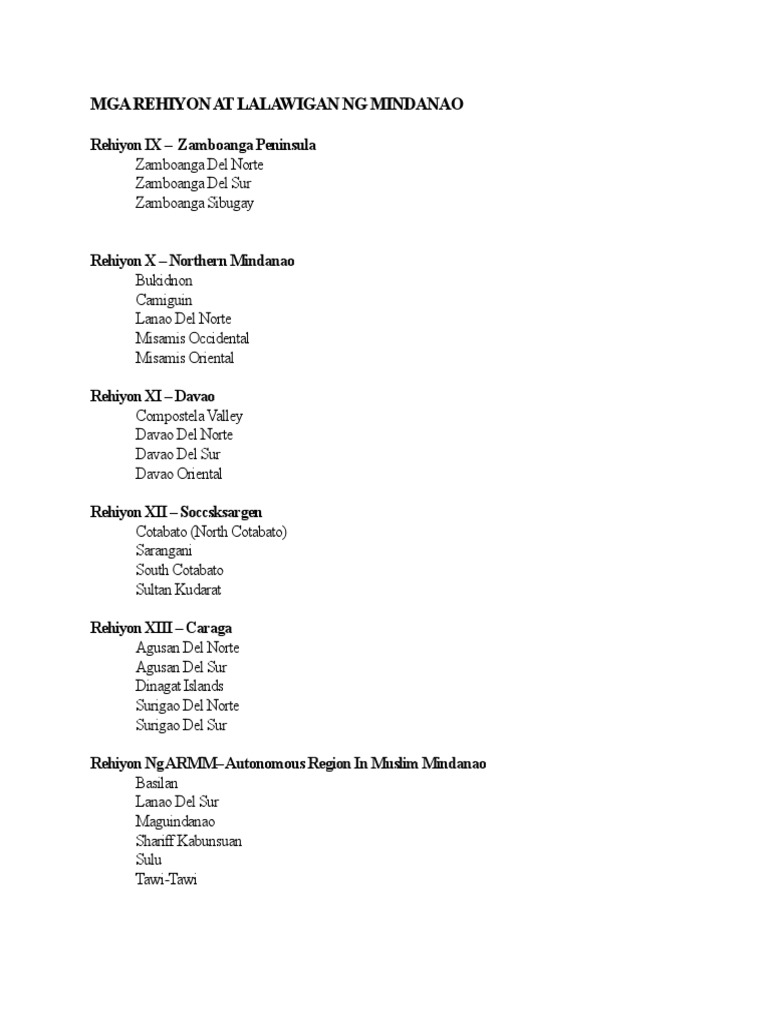 MGA REHIYON AT LALAWIGAN NG MINDANAO

Rehiyon IX – Zamboanga Peninsula
Zamboanga Del Norte
Zamboanga Del Sur
Zamboanga Sibugay

Rehiyon X – Northern Mindanao
Bukidnon
Camiguin
Lanao Del Norte
Misamis Occidental
Misamis Oriental

Rehiyon XI – Davao
Compostela Valley
Davao Del Norte
Davao Del Sur
Davao Oriental

Rehiyon XII – Soccsksargen
Cotabato (North Cotabato)
Sarangani
South Cotabato
Sultan Kudarat

Rehiyon XIII – Caraga
Agusan Del Norte
Agusan Del Sur
Dinagat Islands
Surigao Del Norte
Surigao Del Sur

Rehiyon Ng ARMM–Autonomous Region In Muslim Mindanao
Basilan
Lanao Del Sur
Maguindanao
Shariff Kabunsuan
Sulu
Tawi-Tawi